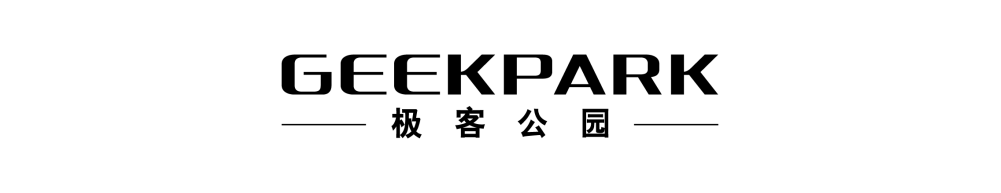 GEEKPARK
极客公园